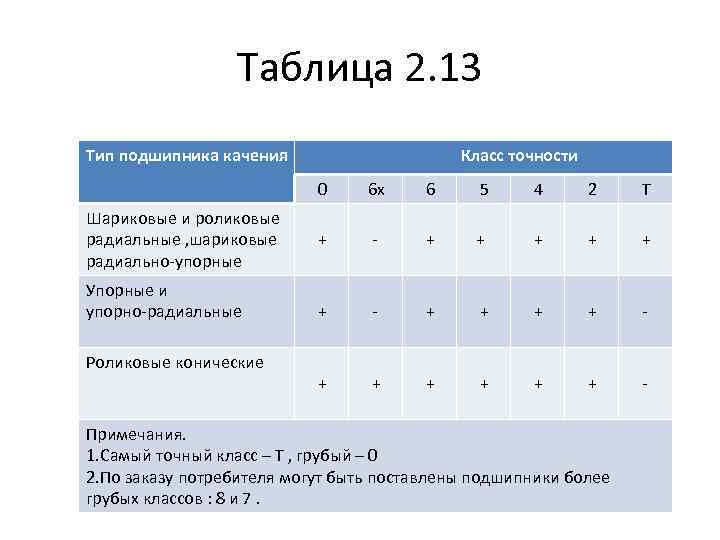 Таблица 2.13

| Тип подшипника качения | Класс точности | | | | | | |
|---|---|---|---|---|---|---|---|
| | 0 | 6х | 6 | 5 | 4 | 2 | Т |
| Шариковые и роликовые радиальные ,шариковые радиально-упорные | + | - | + | + | + | + | + |
| Упорные и упорно-радиальные | + | - | + | + | + | + | - |
| Роликовые конические | + | + | + | + | + | + | - |

Примечания.
1.Самый точный класс – Т , грубый – 0
2.По заказу потребителя могут быть поставлены подшипники более грубых классов : 8 и 7 .